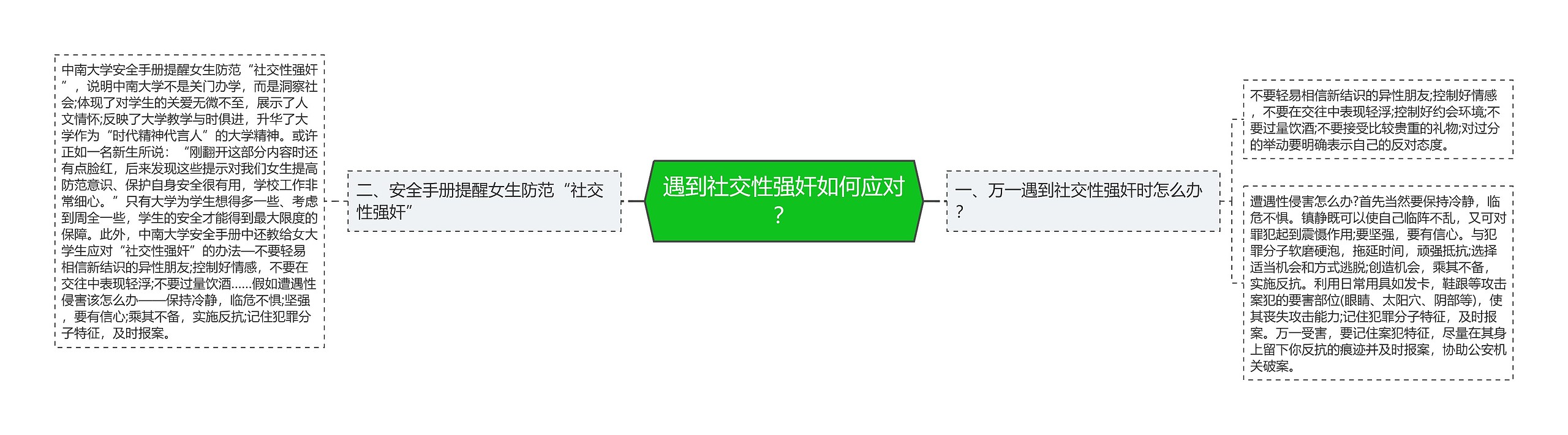 遇到社交性强奸如何应对？

二、安全手册提醒女生防范“社交性强奸”

中南大学安全手册提醒女生防范“社交性强奸”，说明中南大学不是关门办学，而是洞察社会;体现了对学生的关爱无微不至，展示了人文情怀;反映了大学教学与时俱进，升华了大学作为“时代精神代言人”的大学精神。或许正如一名新生所说：“刚翻开这部分内容时还有点脸红，后来发现这些提示对我们女生提高防范意识、保护自身安全很有用，学校工作非常细心。”只有大学为学生想得多一些、考虑到周全一些，学生的安全才能得到最大限度的保障。此外，中南大学安全手册中还教给女大学生应对“社交性强奸”的办法—不要轻易相信新结识的异性朋友;控制好情感，不要在交往中表现轻浮;不要过量饮酒……假如遭遇性侵害该怎么办——保持冷静，临危不惧;坚强，要有信心;乘其不备，实施反抗;记住犯罪分子特征，及时报案。

一、万一遇到社交性强奸时怎么办？

不要轻易相信新结识的异性朋友;控制好情感，不要在交往中表现轻浮;控制好约会环境;不要过量饮酒;不要接受比较贵重的礼物;对过分的举动要明确表示自己的反对态度。

遭遇性侵害怎么办?首先当然要保持冷静，临危不惧。镇静既可以使自己临阵不乱，又可对罪犯起到震慑作用;要坚强，要有信心。与犯罪分子软磨硬泡，拖延时间，顽强抵抗;选择适当机会和方式逃脱;创造机会，乘其不备，实施反抗。利用日常用具如发卡，鞋跟等攻击案犯的要害部位(眼睛、太阳穴、阴部等)，使其丧失攻击能力;记住犯罪分子特征，及时报案。万一受害，要记住案犯特征，尽量在其身上留下你反抗的痕迹并及时报案，协助公安机关破案。